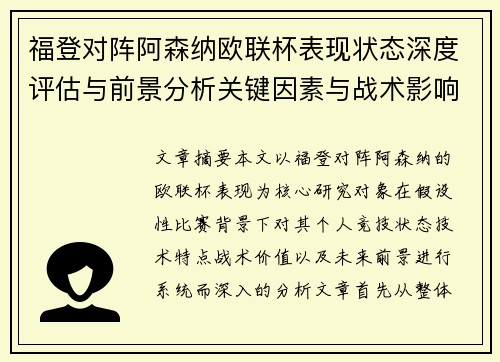 福登对阵阿森纳欧联杯表现状态深度评估与前景分析关键因素与战术影响

文章摘要本文以福登对阵阿森纳的欧联杯表现为核心研究对象在假设性比赛背景下对其个人竞技状态技术特点战术价值以及未来前景进行系统而深入的分析文章首先从整体